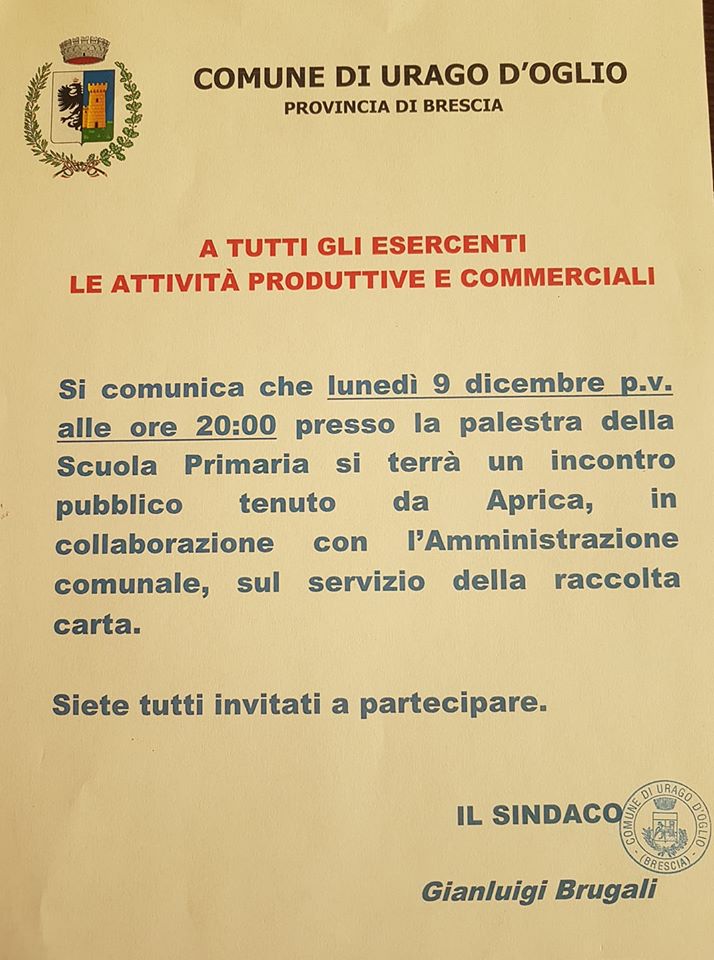 COMUNE DI URAGO D'OGLIO
PROVINCIA DI BRESCIA

A TUTTI GLI ESERCENTI
LE ATTIVITÀ PRODUTTIVE E COMMERCIALI

Si comunica che lunedì 9 dicembre p.v. alle ore 20:00 presso la palestra della Scuola Primaria si terrà un incontro pubblico tenuto da Aprica, in collaborazione con l'Amministrazione comunale, sul servizio della raccolta carta.

Siete tutti invitati a partecipare.

IL SINDACO

COMUNE DI URAGO D'OGLIO (BRESCIA)

Gianluigi Brugali